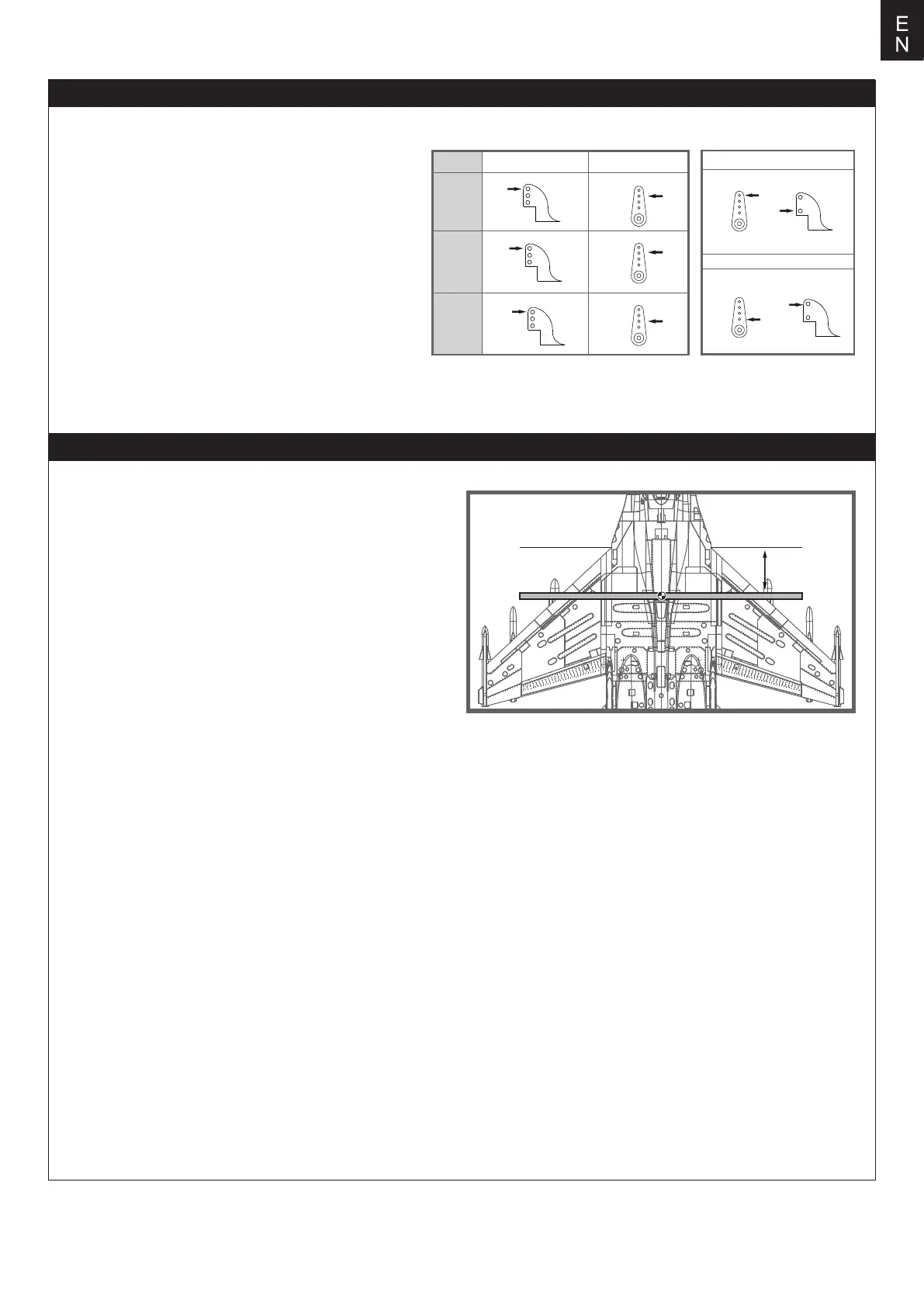 E
N